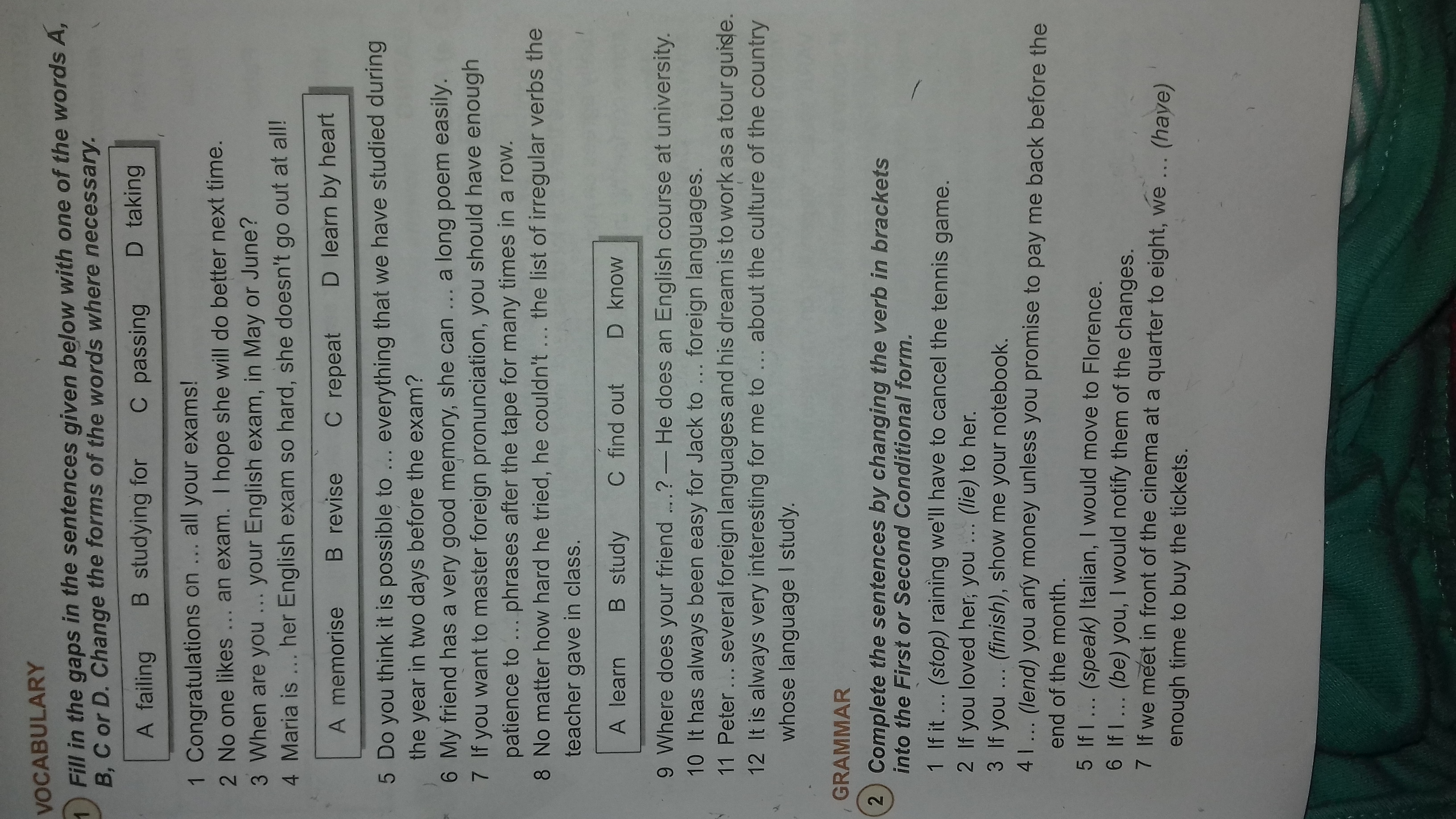 VOCABULARY

1 Fill in the gaps in the sentences given below with one of the words A, B, C or D. Change the forms of the words where necessary.

A failing B studying for C passing D taking

1 Congratulations on ... all your exams!
2 No one likes ... an exam. I hope she will do better next time.
3 When are you ... your English exam, in May or June?
4 Maria is ... her English exam so hard, she doesn't go out at all!

A memorise B revise C repeat D learn by heart

5 Do you think it is possible to ... everything that we have studied during the year in two days before the exam?
6 My friend has a very good memory, she can ... a long poem easily.
7 If you want to master foreign pronunciation, you should have enough patience to ... phrases after the tape for many times in a row.
8 No matter how hard he tried, he couldn't ... the list of irregular verbs the teacher gave in class.

A learn B study C find out D know

9 Where does your friend ...? — He does an English course at university.
10 It has always been easy for Jack to ... foreign languages.
11 Peter ... several foreign languages and his dream is to work as a tour guide.
12 It is always very interesting for me to ... about the culture of the country whose language I study.

GRAMMAR

2 Complete the sentences by changing the verb in brackets into the First or Second Conditional form.

1 If it ... (stop) raining we'll have to cancel the tennis game.
2 If you loved her, you ... (lie) to her.
3 If you ... (finish), show me your notebook.
4 I ... (lend) you any money unless you promise to pay me back before the end of the month.
5 If I ... (speak) Italian, I would move to Florence.
6 If I ... (be) you, I would notify them of the changes.
7 If we meet in front of the cinema at a quarter to eight, we ... (have) enough time to buy the tickets.